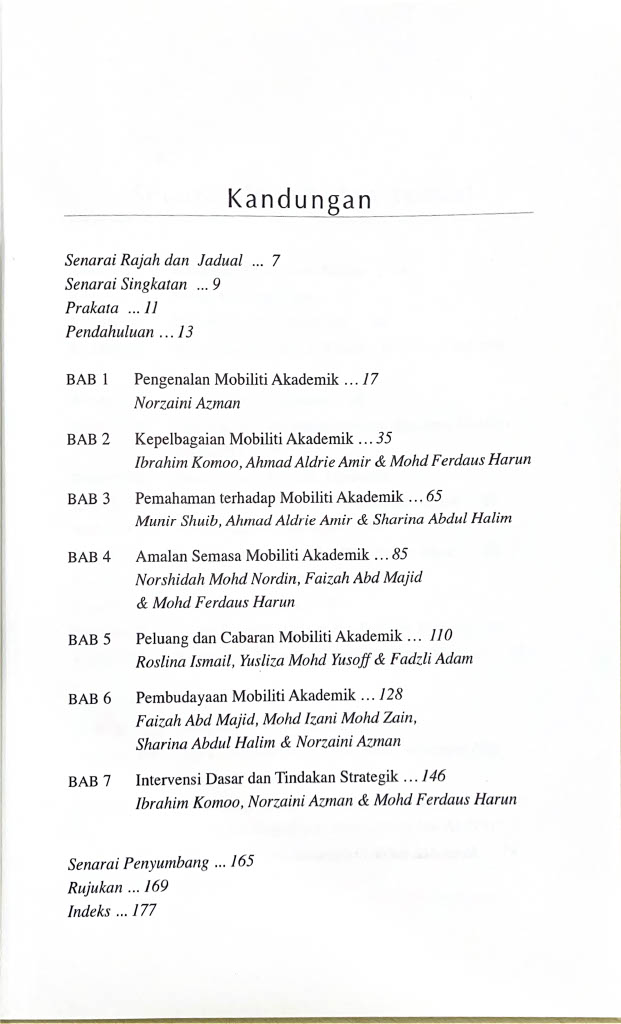 Kandungan

Senarai Rajah dan Jadual ... 7
Senarai Singkatan ... 9
Prakata ... 11
Pendahuluan ... 13

BAB 1 Pengenalan Mobiliti Akademik ... 17
Norzaini Azman

BAB 2 Kepelbagaian Mobiliti Akademik ... 35
Ibrahim Komoo, Ahmad Aldrie Amir & Mohd Ferdaus Harun

BAB 3 Pemahaman terhadap Mobiliti Akademik ... 65
Munir Shuib, Ahmad Aldrie Amir & Sharina Abdul Halim

BAB 4 Amalan Semasa Mobiliti Akademik ... 85
Norshidah Mohd Nordin, Faizah Abd Majid & Mohd Ferdaus Harun

BAB 5 Peluang dan Cabaran Mobiliti Akademik ... 110
Roslina Ismail, Yusliza Mohd Yusoff & Fadzli Adam

BAB 6 Pembudayaan Mobiliti Akademik ... 128
Faizah Abd Majid, Mohd Izani Mohd Zain, Sharina Abdul Halim & Norzaini Azman

BAB 7 Intervensi Dasar dan Tindakan Strategik ... 146
Ibrahim Komoo, Norzaini Azman & Mohd Ferdaus Harun

Senarai Penyumbang ... 165
Rujukan ... 169
Indeks ... 177